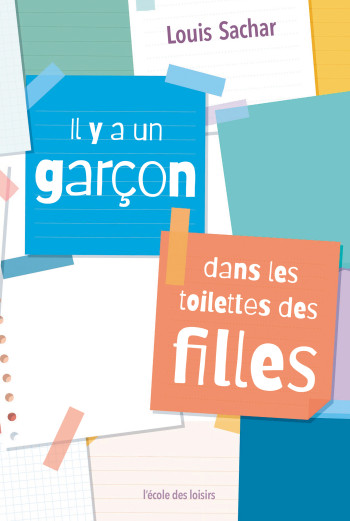 Louis Sachar

Il y a un garçon

dans les toilettes des filles

l'école des loisirs